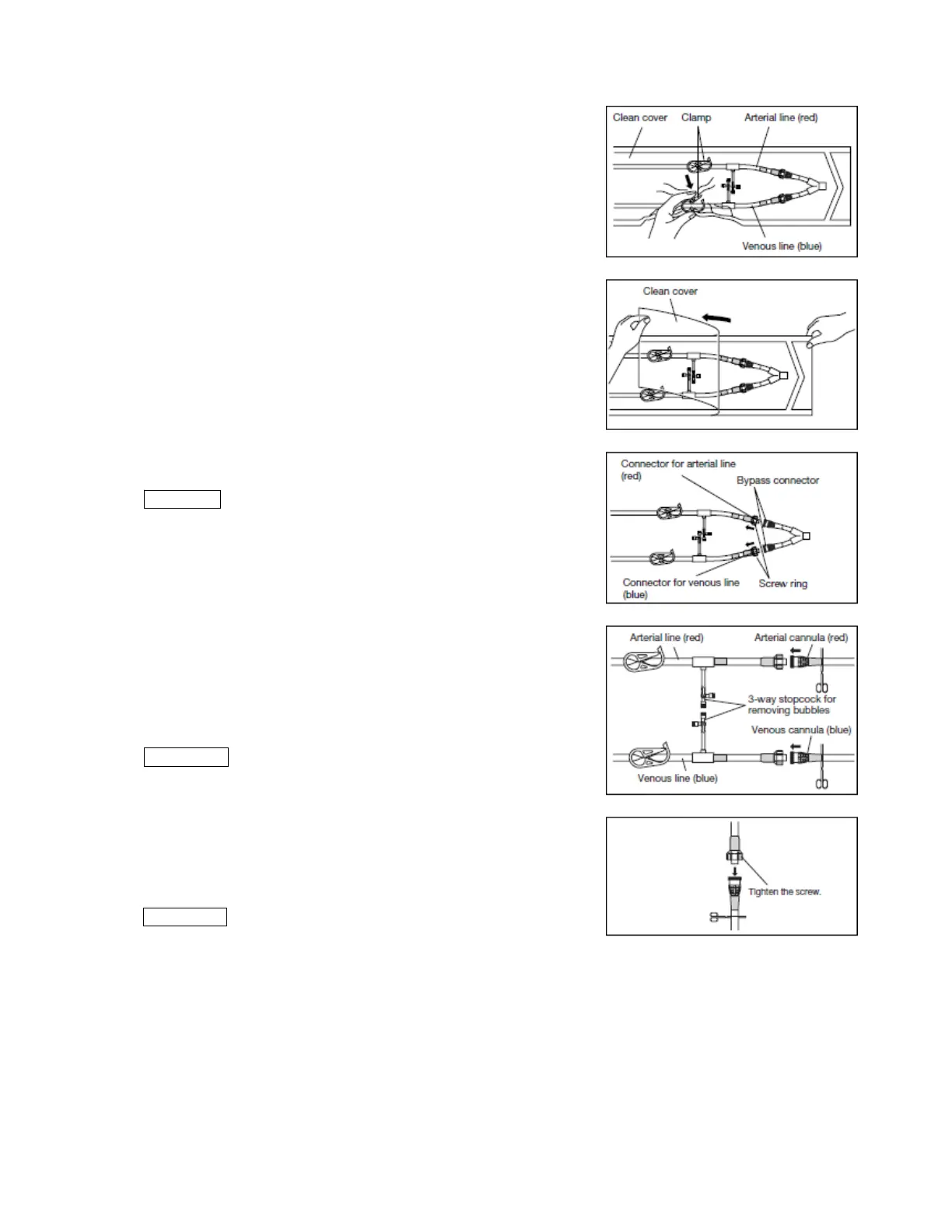 Clean cover
Clamp
Arterial line (red)
Venous line (blue)

Clean cover

Connector for arterial line (red)
Bypass connector
Connector for venous line (blue)
Screw ring

Arterial line (red)
Arterial cannula (red)
3-way stopcock for removing bubbles
Venous cannula (blue)
Venous line (blue)

Tighten the screw.